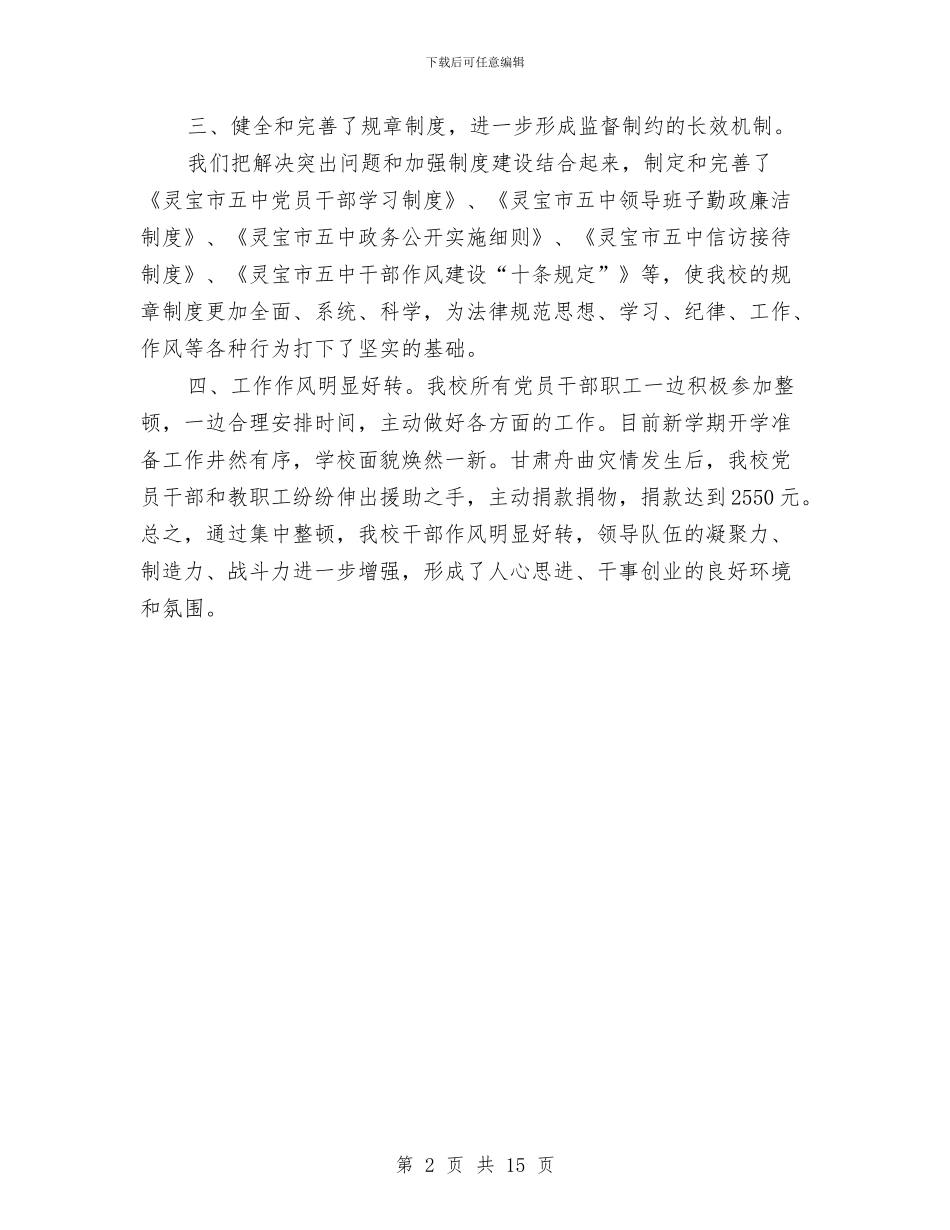 下载后可任意编辑

三、健全和完善了规章制度，进一步形成监督制约的长效机制。

我们把解决突出问题和加强制度建设结合起来，制定和完善了《灵宝市五中党员干部学习制度》、《灵宝市五中领导班子勤政廉洁制度》、《灵宝市五中政务公开实施细则》、《灵宝市五中信访接待制度》、《灵宝市五中干部作风建设“十条规定”》等，使我校的规章制度更加全面、系统、科学，为法律规范思想、学习、纪律、工作、作风等各种行为打下了坚实的基础。

四、工作作风明显好转。我校所有党员干部职工一边积极参加整顿，一边合理安排时间，主动做好各方面的工作。目前新学期开学准备工作井然有序，学校面貌焕然一新。甘肃舟曲灾情发生后，我校党员干部和教职工纷纷伸出援助之手，主动捐款捐物，捐款达到2550元。总之，通过集中整顿，我校干部作风明显好转，领导队伍的凝聚力、制造力、战斗力进一步增强，形成了人心思进、干事创业的良好环境和氛围。

第 2 页 共 15 页